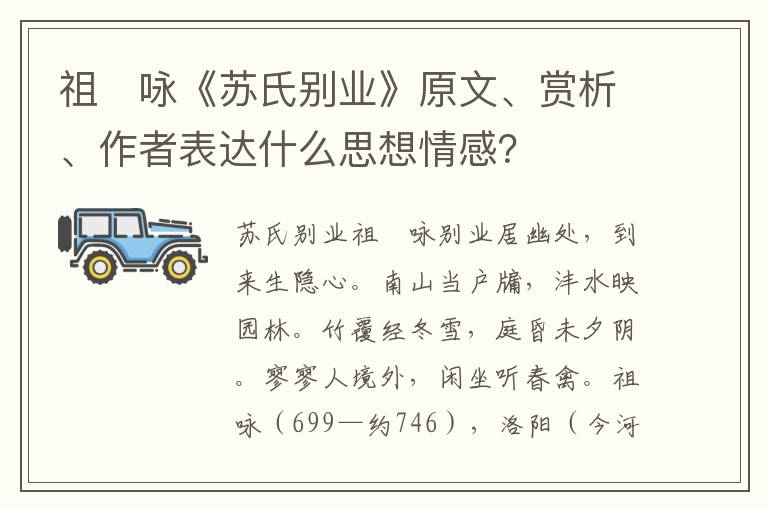 祖　咏《苏氏别业》原文、赏析、作者表达什么思想情感?

苏氏别业祖　咏别业居幽处，到来生隐心。南山当户牖，沣水映园林。竹覆经冬雪，庭昏未夕阴。寥寥人境外，闲坐听春禽。祖咏（699—约746），洛阳（今河